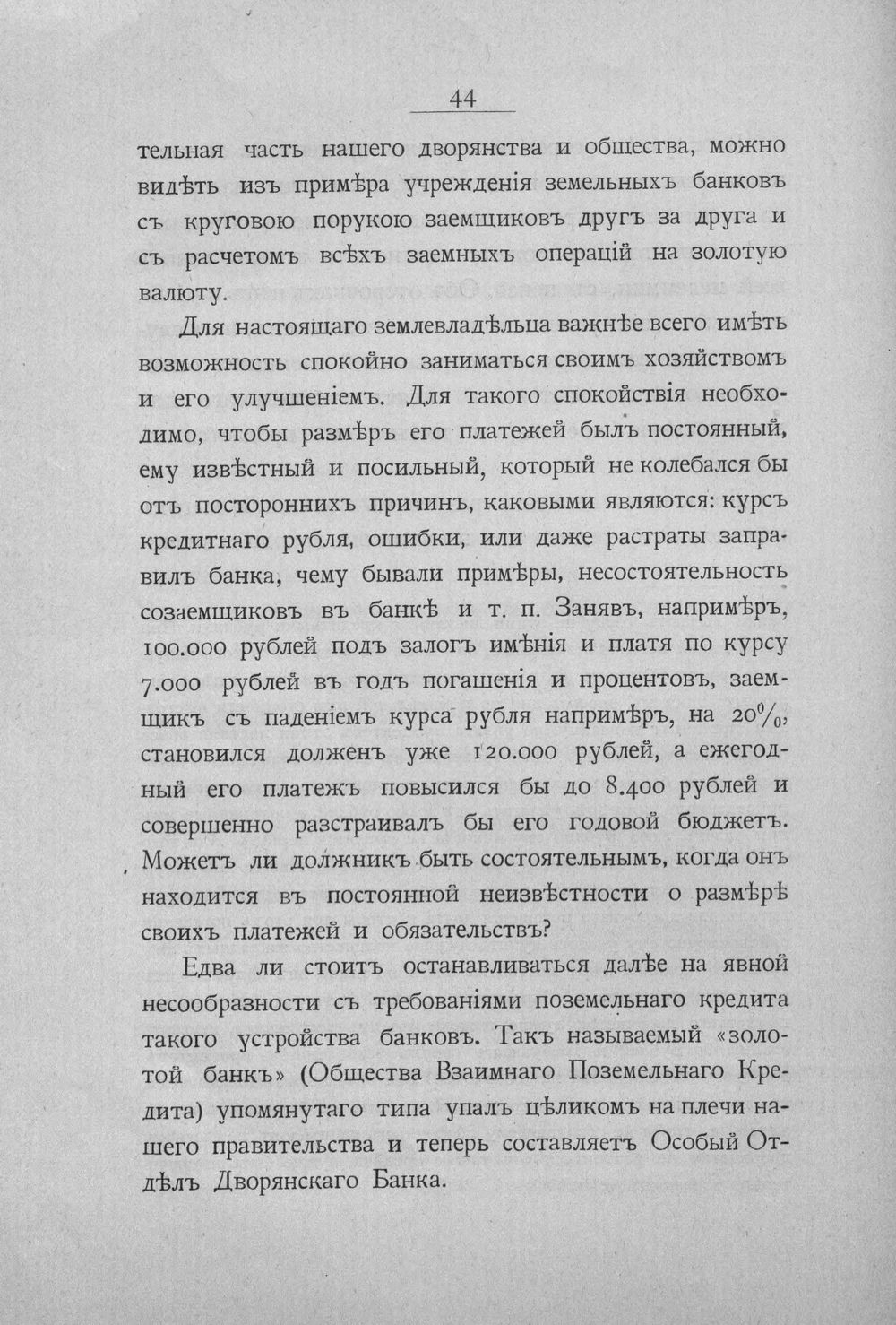 44

тельная часть нашего дворянства и общества, можно видѣть изъ примѣра учрежденія земельныхъ банковъ съ круговою порукою заемщиковъ другъ за друга и съ расчетомъ всѣхъ заемныхъ операцій на золотую валюту.

Для настоящаго землевладѣльца важнѣе всего имѣть возможность спокойно заниматься своимъ хозяйствомъ и его улучшеніемъ. Для такого спокойствія необходимо, чтобы размѣръ его платежей былъ постоянный, ему извѣстный и посильный, который не колебался бы отъ постороннихъ причинъ, каковыми являются: курсъ кредитнаго рубля, ошибки, или даже растраты заправилъ банка, чему бывали примѣры, несостоятельность созаемщиковъ въ банкѣ и т. п. Занявъ, напримѣръ, 100.000 рублей подъ залогъ имѣнія и платя по курсу 7.000 рублей въ годъ погашенія и процентовъ, заемщикъ съ паденіемъ курса рубля напримѣръ, на 20%, становился долженъ уже 120.000 рублей, а ежегодный его платежъ повысился бы до 8.400 рублей и совершенно разстраивалъ бы его годовой бюджетъ. Можетъ ли должникъ быть состоятельнымъ, когда онъ находится въ постоянной неизвѣстности о размѣрѣ своихъ платежей и обязательствъ?

Едва ли стоитъ останавливаться далѣе на явной несообразности съ требованіями поземельнаго кредита такого устройства банковъ. Такъ называемый «золотой банкъ» (Общества Взаимнаго Поземельнаго Кредита) упомянутаго типа упалъ цѣликомъ на плечи нашего правительства и теперь составляетъ Особый Отдѣлъ Дворянскаго Банка.